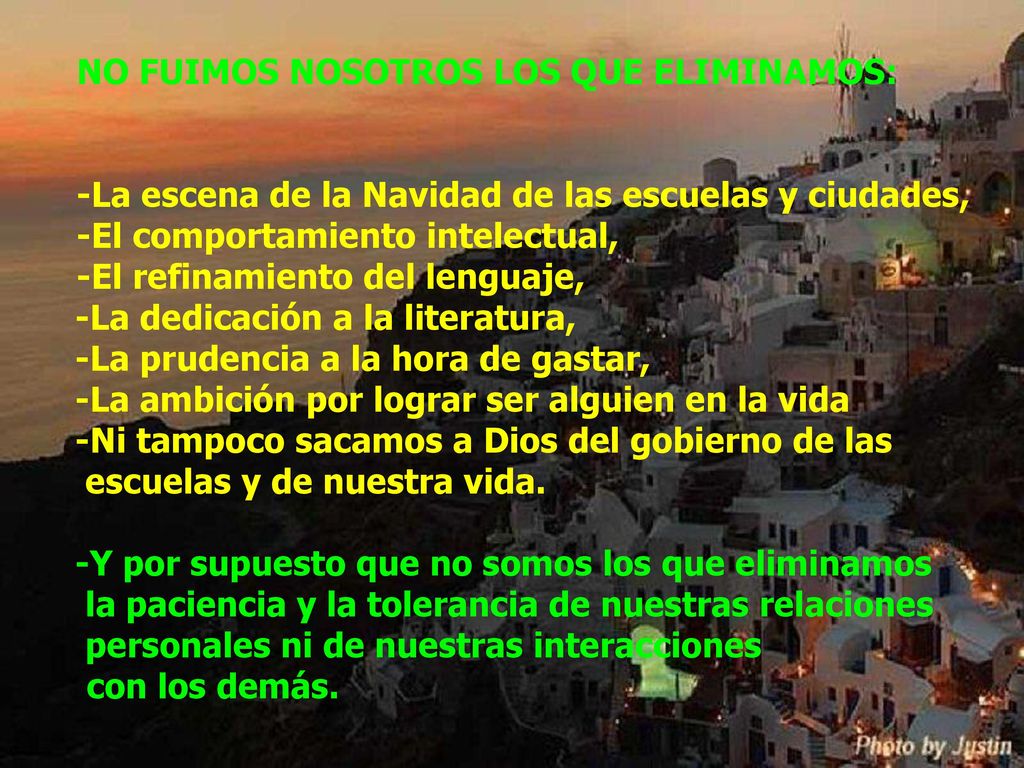 NO FUIMOS NOSOTROS LOS QUE ELIMINAMOS:

-La escena de la Navidad de las escuelas y ciudades,
-El comportamiento intelectual,
-El refinamiento del lenguaje,
-La dedicación a la literatura,
-La prudencia a la hora de gastar,
-La ambición por lograr ser alguien en la vida
-Ni tampoco sacamos a Dios del gobierno de las escuelas y de nuestra vida.

-Y por supuesto que no somos los que eliminamos la paciencia y la tolerancia de nuestras relaciones personales ni de nuestras interacciones con los demás.

Photo by Justin